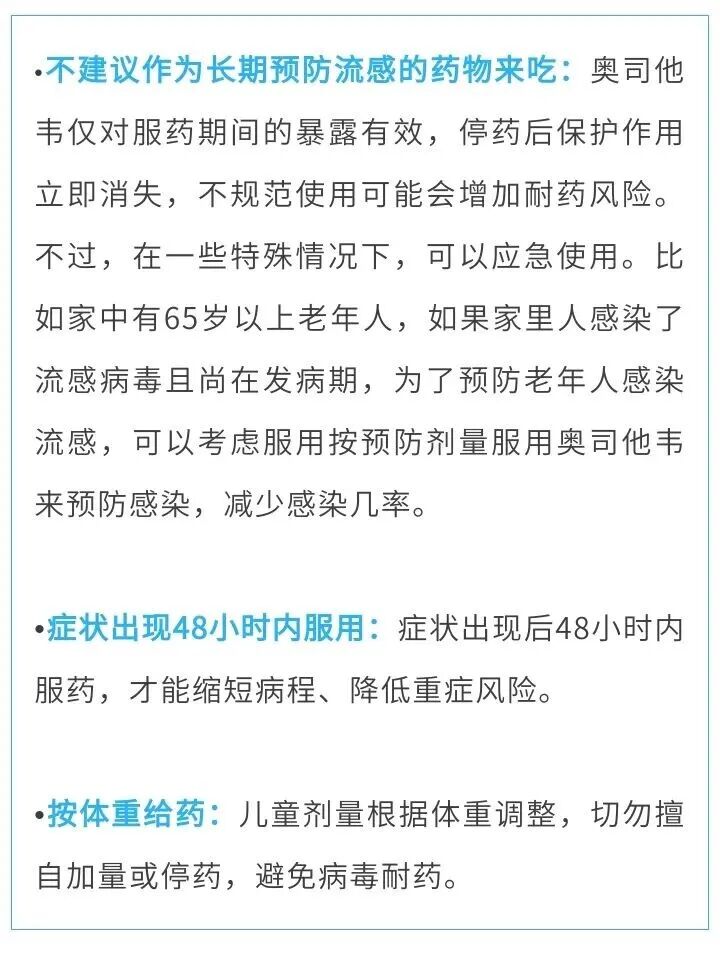 •不建议作为长期预防流感的药物来吃：奥司他韦仅对服药期间的暴露有效，停药后保护作用立即消失，不规范使用可能会增加耐药风险。不过，在一些特殊情况下，可以应急使用。比如家中有65岁以上老年人，如果家里人感染了流感病毒且尚在发病期，为了预防老年人感染流感，可以考虑服用按预防剂量服用奥司他韦来预防感染，减少感染几率。

•症状出现48小时内服用：症状出现后48小时内服药，才能缩短病程、降低重症风险。

•按体重给药：儿童剂量根据体重调整，切勿擅自加量或停药，避免病毒耐药。